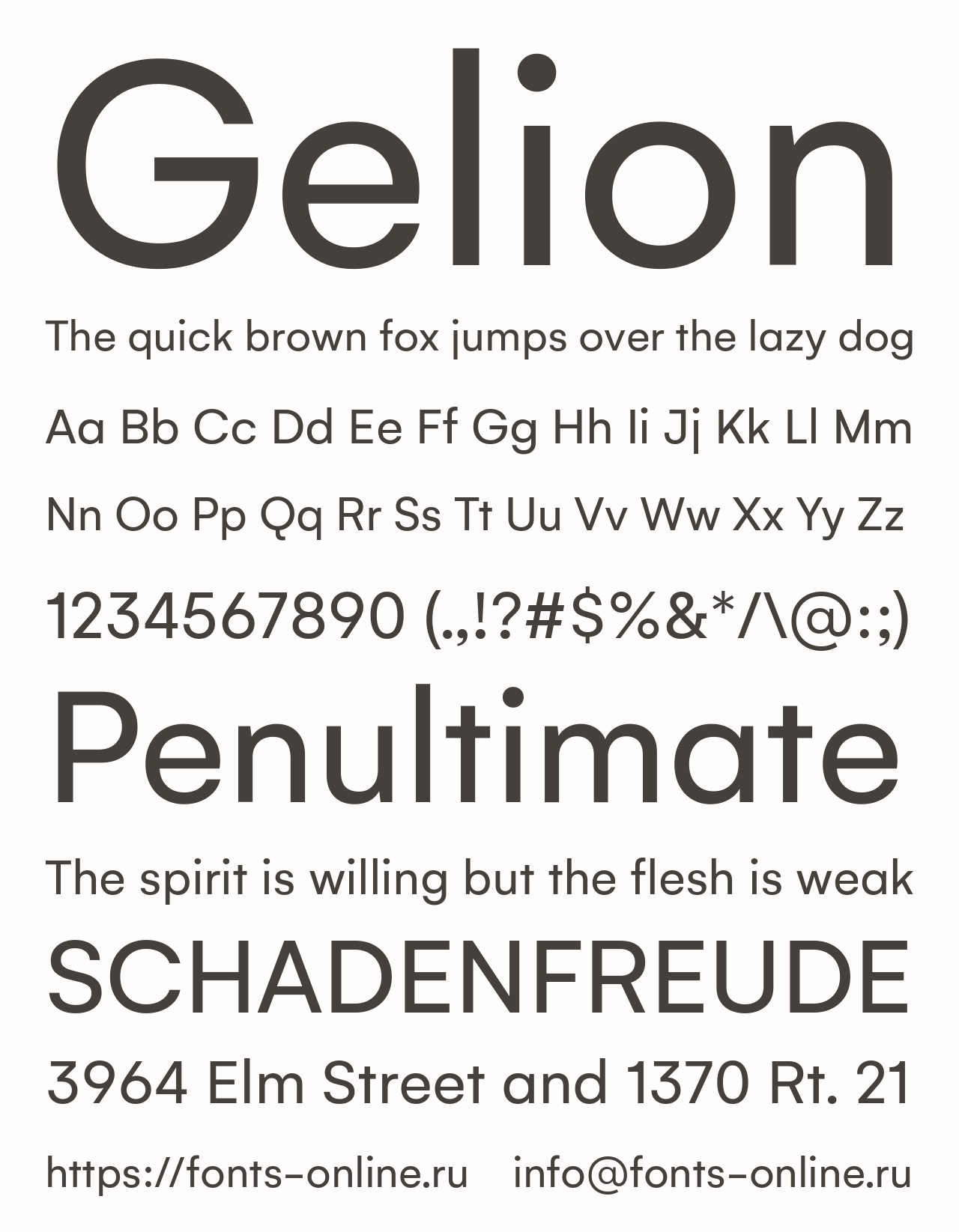 Gelion

The quick brown fox jumps over the lazy dog

Aa Bb Cc Dd Ee Ff Gg Hh Ii Jj Kk Ll Mm

Nn Oo Pp Qq Rr Ss Tt Uu Vv Ww Xx Yy Zz

1234567890 (.,!?#$%&*/\@:;)

Penultimate

The spirit is willing but the flesh is weak

SCHADENFREUDE

3964 Elm Street and 1370 Rt. 21

https://fonts-online.ru info@fonts-online.ru